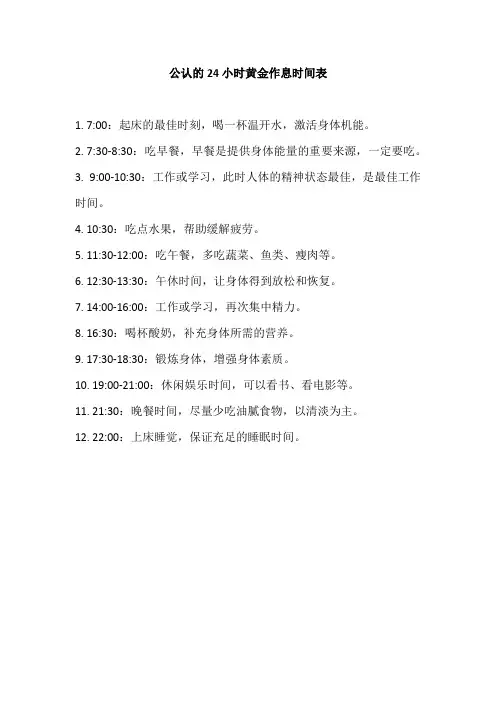 公认的 24 小时黄金作息时间表

1. 7:00：起床的最佳时刻，喝一杯温开水，激活身体机能。

2. 7:30-8:30：吃早餐，早餐是提供身体能量的重要来源，一定要吃。

3. 9:00-10:30：工作或学习，此时人体的精神状态最佳，是最佳工作时间。

4. 10:30：吃点水果，帮助缓解疲劳。

5. 11:30-12:00：吃午餐，多吃蔬菜、鱼类、瘦肉等。

6. 12:30-13:30：午休时间，让身体得到放松和恢复。

7. 14:00-16:00：工作或学习，再次集中精力。

8. 16:30：喝杯酸奶，补充身体所需的营养。

9. 17:30-18:30：锻炼身体，增强身体素质。

10. 19:00-21:00：休闲娱乐时间，可以看书、看电影等。

11. 21:30：晚餐时间，尽量少吃油腻食物，以清淡为主。

12. 22:00：上床睡觉，保证充足的睡眠时间。